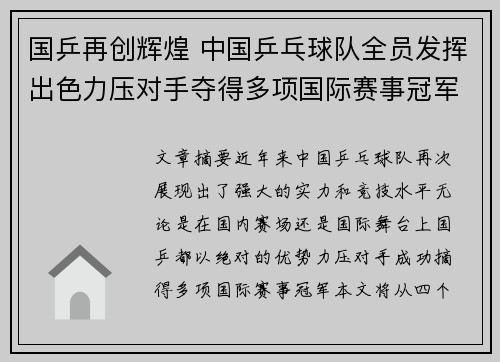 国乒再创辉煌 中国乒乓球队全员发挥出色力压对手夺得多项国际赛事冠军

文章摘要近年来中国乒乓球队再次展现出了强大的实力和竞技水平无论是在国内赛场还是国际舞台上国乒都以绝对的优势力压对手成功摘得多项国际赛事冠军本文将从四个